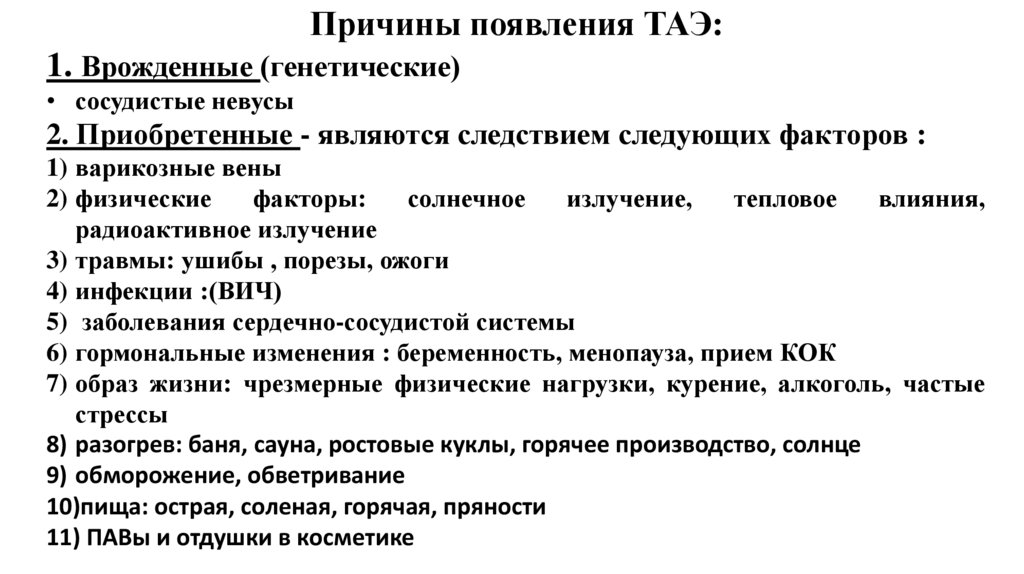 Причины появления ТАЭ:

1. Врожденные (генетические)

• сосудистые невусы

2. Приобретенные - являются следствием следующих факторов :

1) варикозные вены
2) физические факторы: солнечное излучение, тепловое влияния, радиоактивное излучение
3) травмы: ушибы , порезы, ожоги
4) инфекции :(ВИЧ)
5) заболевания сердечно-сосудистой системы
6) гормональные изменения : беременность, менопауза, прием КОК
7) образ жизни: чрезмерные физические нагрузки, курение, алкоголь, частые стрессы
8) разогрев: баня, сауна, ростовые куклы, горячее производство, солнце
9) обморожение, обветривание
10)пища: острая, соленая, горячая, пряности
11) ПАВы и отдушки в косметике